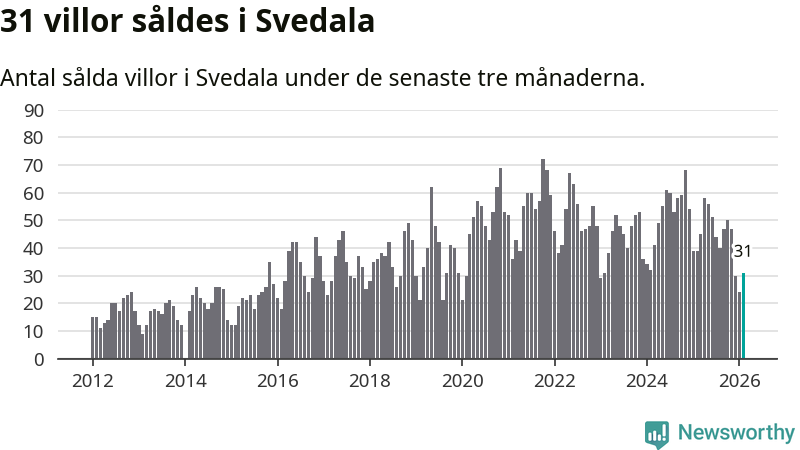 31 villor såldes i Svedala

Antal sålda villor i Svedala under de senaste tre månaderna.

90
80
70
60
50
40
30
20
10
0

31

2012 2014 2016 2018 2020 2022 2024 2026

Newsworthy